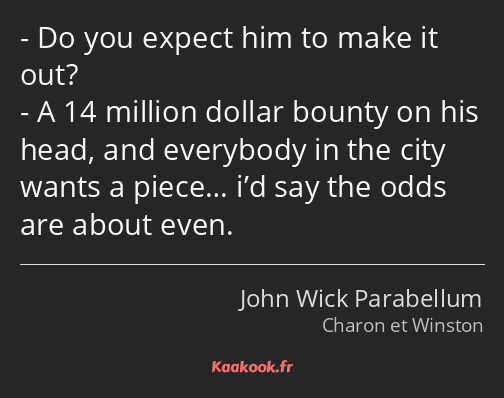 - Do you expect him to make it out?
- A 14 million dollar bounty on his head, and everybody in the city wants a piece… i’d say the odds are about even.

John Wick Parabellum
Charon et Winston

Kaakook.fr